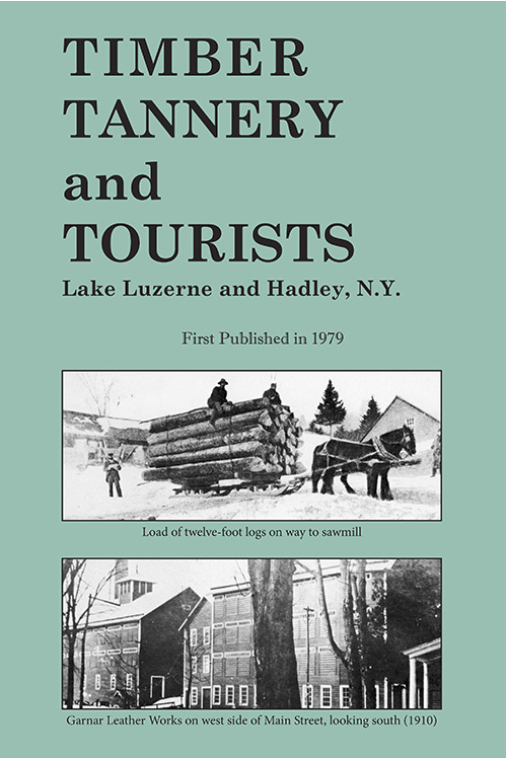 TIMBER
TANNERY
and
TOURISTS

Lake Luzerne and Hadley, N.Y.

First Published in 1979

Load of twelve-foot logs on way to sawmill

Garnar Leather Works on west side of Main Street, looking south (1910)